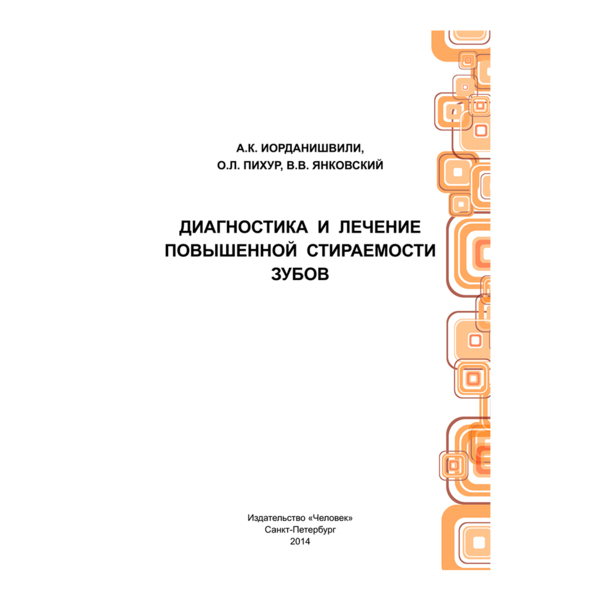 А.К. ИОРДАНИШВИЛИ,
О.Л. ПИХУР, В.В. ЯНКОВСКИЙ

ДИАГНОСТИКА И ЛЕЧЕНИЕ
ПОВЫШЕННОЙ СТИРАЕМОСТИ
ЗУБОВ

Издательство «Человек»
Санкт-Петербург
2014